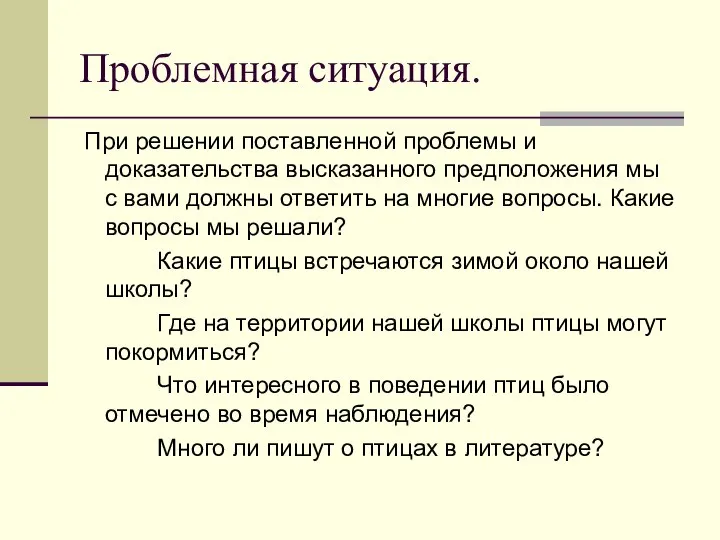 Проблемная ситуация.

При решении поставленной проблемы и доказательства высказанного предположения мы с вами должны ответить на многие вопросы. Какие вопросы мы решали?

Какие птицы встречаются зимой около нашей школы?

Где на территории нашей школы птицы могут покормиться?

Что интересного в поведении птиц было отмечено во время наблюдения?

Много ли пишут о птицах в литературе?